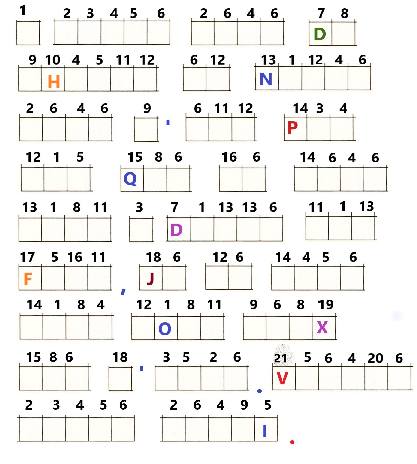 1 2 3 4 5 6 2 6 4 6 7 8
D

9 10 4 5 11 12 6 12 13 1 12 4 6
H N

2 6 4 6 9 ' 6 11 12 14 3 4
P

12 1 5 15 8 6 16 6 14 6 4 6
Q

13 1 8 11 3 7 1 13 13 6 11 1 13
D

17 5 16 11 , 18 6 12 6 14 4 5 6
F J

14 1 8 4 12 1 8 11 9 6 8 19
O X

15 8 6 18 ' 3 5 2 6 . 21 5 6 4 20 6
V

2 3 4 5 6 2 6 4 9 5 .
I